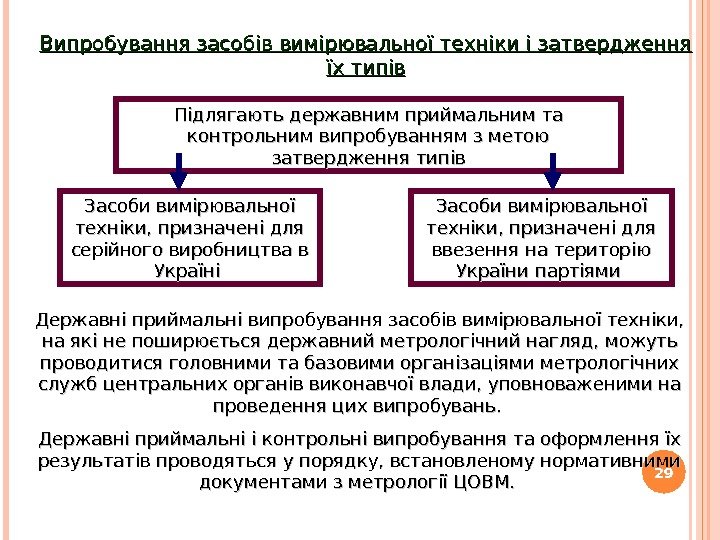 Випробування засобів вимірювальної техніки і затвердження їх типів

Підлягають державним приймальним та контрольним випробуванням з метою затвердження типів

Засоби вимірювальної техніки, призначені для серійного виробництва в Україні

Засоби вимірювальної техніки, призначені для ввезення на територію України партіями

Державні приймальні випробування засобів вимірювальної техніки, на які не поширюється державний метрологічний нагляд, можуть проводитися головними та базовими організаціями метрологічних служб центральних органів виконавчої влади, уповноваженими на проведення цих випробувань.

Державні приймальні і контрольні випробування та оформлення їх результатів проводяться у порядку, встановленому нормативними документами з метрології ЦОВМ.

29